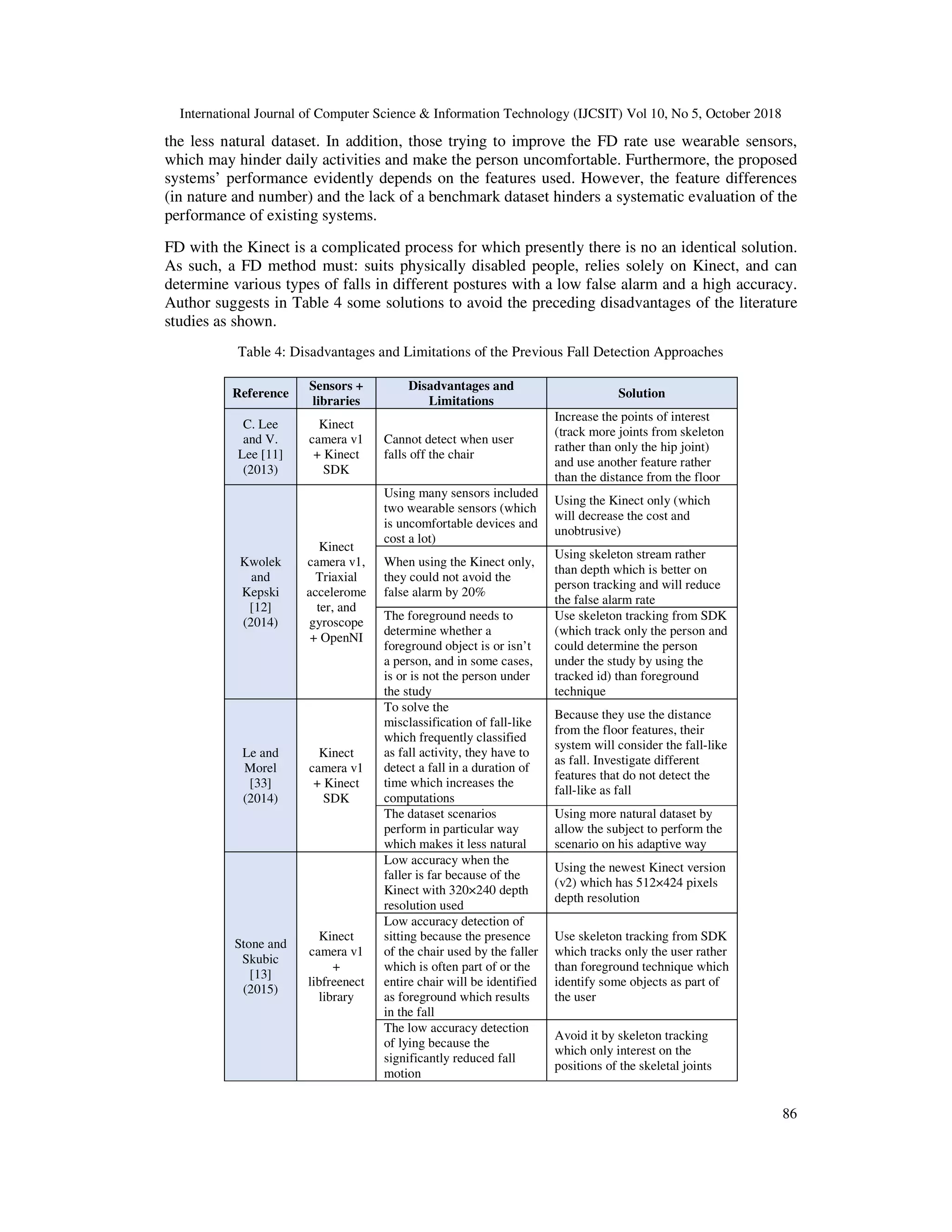 International Journal of Computer Science & Information Technology (IJCSIT) Vol 10, No 5, October 2018

the less natural dataset. In addition, those trying to improve the FD rate use wearable sensors, which may hinder daily activities and make the person uncomfortable. Furthermore, the proposed systems' performance evidently depends on the features used. However, the feature differences (in nature and number) and the lack of a benchmark dataset hinders a systematic evaluation of the performance of existing systems.

FD with the Kinect is a complicated process for which presently there is no an identical solution. As such, a FD method must: suits physically disabled people, relies solely on Kinect, and can determine various types of falls in different postures with a low false alarm and a high accuracy. Author suggests in Table 4 some solutions to avoid the preceding disadvantages of the literature studies as shown.

Table 4: Disadvantages and Limitations of the Previous Fall Detection Approaches

| Reference | Sensors + libraries | Disadvantages and Limitations | Solution |
|---|---|---|---|
| C. Lee and V. Lee [11] (2013) | Kinect camera v1 + Kinect SDK | Cannot detect when user falls off the chair | Increase the points of interest (track more joints from skeleton rather than only the hip joint) and use another feature rather than the distance from the floor |
| Kwolek and Kepski [12] (2014) | Kinect camera v1, Triaxial accelerometer, and gyroscope + OpenNI | Using many sensors included two wearable sensors (which is uncomfortable devices and cost a lot) | Using the Kinect only (which will decrease the cost and unobtrusive) |
| | | When using the Kinect only, they could not avoid the false alarm by 20% | Using skeleton stream rather than depth which is better on person tracking and will reduce the false alarm rate |
| | | The foreground needs to determine whether a foreground object is or isn't a person, and in some cases, is or is not the person under the study | Use skeleton tracking from SDK (which track only the person and could determine the person under the study by using the tracked id) than foreground technique |
| Le and Morel [33] (2014) | Kinect camera v1 + Kinect SDK | To solve the misclassification of fall-like which frequently classified as fall activity, they have to detect a fall in a duration of time which increases the computations | Because they use the distance from the floor features, their system will consider the fall-like as fall. Investigate different features that do not detect the fall-like as fall |
| | | The dataset scenarios perform in particular way which makes it less natural | Using more natural dataset by allow the subject to perform the scenario on his adaptive way |
| Stone and Skubic [13] (2015) | Kinect camera v1 + libfreenect library | Low accuracy when the faller is far because of the Kinect with 320×240 depth resolution used | Using the newest Kinect version (v2) which has 512×424 pixels depth resolution |
| | | Low accuracy detection of sitting because the presence of the chair used by the faller which is often part of or the entire chair will be identified as foreground which results in the fall | Use skeleton tracking from SDK which tracks only the user rather than foreground technique which identify some objects as part of the user |
| | | The low accuracy detection of lying because the significantly reduced fall motion | Avoid it by skeleton tracking which only interest on the positions of the skeletal joints |

86